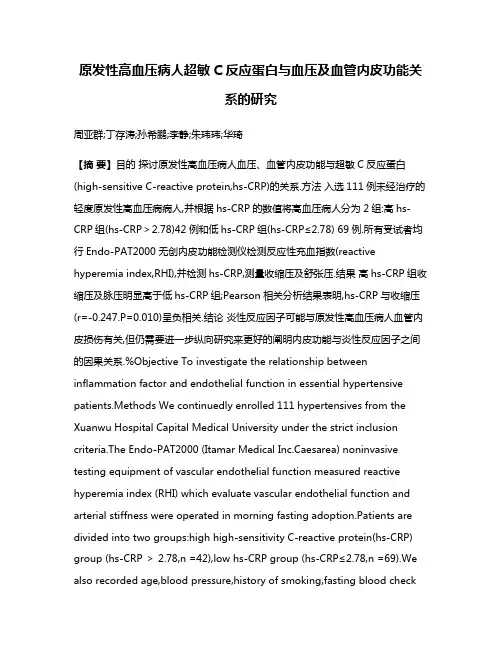 原发性高血压病人超敏 C 反应蛋白与血压及血管内皮功能关系的研究

周亚群;丁存涛;孙希鹏;李静;朱玮玮;华琦

【摘 要】目的 探讨原发性高血压病人血压、血管内皮功能与超敏 C 反应蛋白(high-sensitive C-reactive protein,hs-CRP)的关系.方法 入选 111 例未经治疗的轻度原发性高血压病病人,并根据 hs-CRP 的数值将高血压病人分为 2 组:高 hs-CRP 组(hs-CRP > 2.78)42 例和低 hs-CRP 组(hs-CRP≤2.78) 69 例.所有受试者均行 Endo-PAT2000 无创内皮功能检测仪检测反应性充血指数(reactive hyperemia index,RHI),并检测 hs-CRP,测量收缩压及舒张压.结果 高 hs-CRP 组收缩压及脉压明显高于低 hs-CRP 组;Pearson 相关分析结果表明,hs-CRP 与收缩压(r=-0.247.P=0.010)呈负相关.结论 炎性反应因子可能与原发性高血压病人血管内皮损伤有关,但仍需要进一步纵向研究来更好的阐明内皮功能与炎性反应因子之间的因果关系.%Objective To investigate the relationship between inflammation factor and endothelial function in essential hypertensive patients.Methods We continuedly enrolled 111 hypertensives from the Xuanwu Hospital Capital Medical University under the strict inclusion criteria.The Endo-PAT2000 (Itamar Medical Inc.Caesarea) noninvasive testing equipment of vascular endothelial function measured reactive hyperemia index (RHI) which evaluate vascular endothelial function and arterial stiffness were operated in morning fasting adoption.Patients are divided into two groups:high high-sensitivity C-reactive protein(hs-CRP) group (hs-CRP > 2.78,n =42),low hs-CRP group (hs-CRP≤2.78,n =69).We also recorded age,blood pressure,history of smoking,fasting blood check